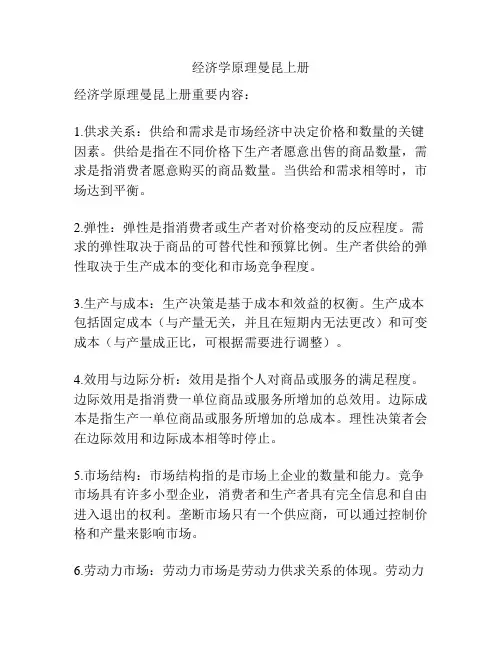 经济学原理曼昆上册

经济学原理曼昆上册重要内容：

1.供求关系：供给和需求是市场经济中决定价格和数量的关键因素。供给是指在不同价格下生产者愿意出售的商品数量，需求是指消费者愿意购买的商品数量。当供给和需求相等时，市场达到平衡。

2.弹性：弹性是指消费者或生产者对价格变动的反应程度。需求的弹性取决于商品的可替代性和预算比例。生产者供给的弹性取决于生产成本的变化和市场竞争程度。

3.生产与成本：生产决策是基于成本和效益的权衡。生产成本包括固定成本（与产量无关，并且在短期内无法更改）和可变成本（与产量成正比，可根据需要进行调整）。

4.效用与边际分析：效用是指个人对商品或服务的满足程度。边际效用是指消费一单位商品或服务所增加的总效用。边际成本是指生产一单位商品或服务所增加的总成本。理性决策者会在边际效用和边际成本相等时停止。

5.市场结构：市场结构指的是市场上企业的数量和能力。竞争市场具有许多小型企业，消费者和生产者具有完全信息和自由进入退出的权利。垄断市场只有一个供应商，可以通过控制价格和产量来影响市场。

6.劳动力市场：劳动力市场是劳动力供求关系的体现。劳动力